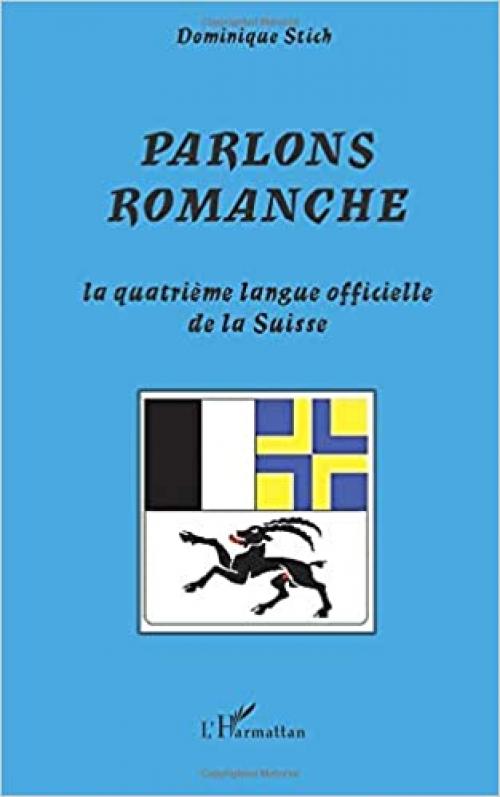 Dominique Stich

PARLONS ROMANCHE

la quatrième langue officielle de la Suisse

L'Harmattan